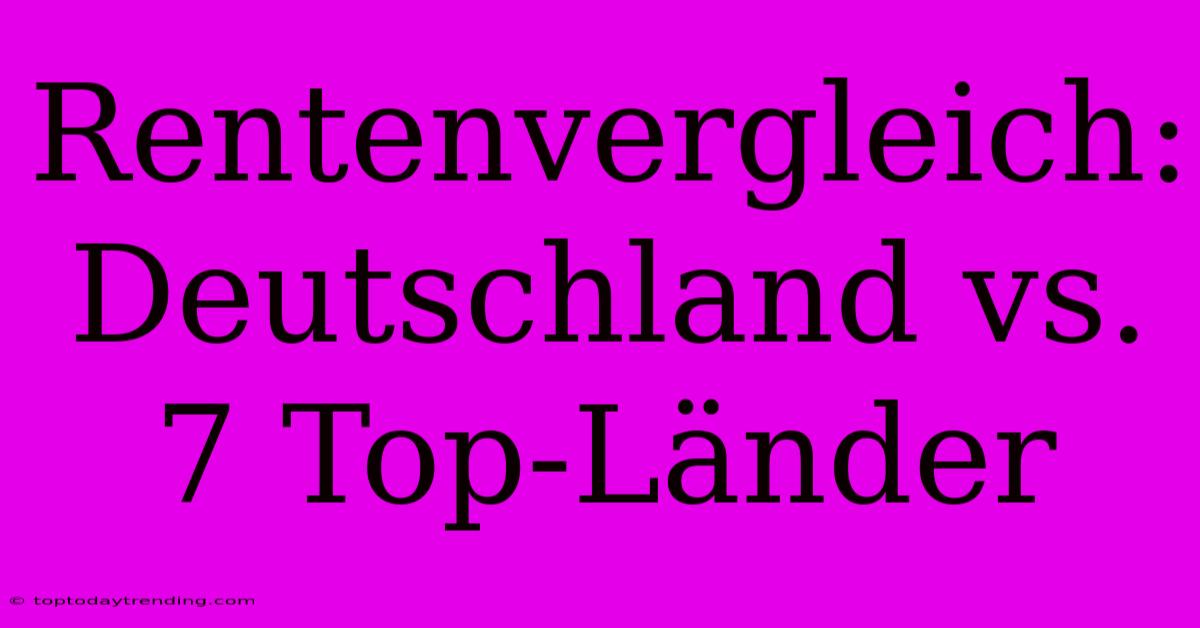 Rentenvergleich: Deutschland vs. 7 Top-Länder

© toptodaytrending.com